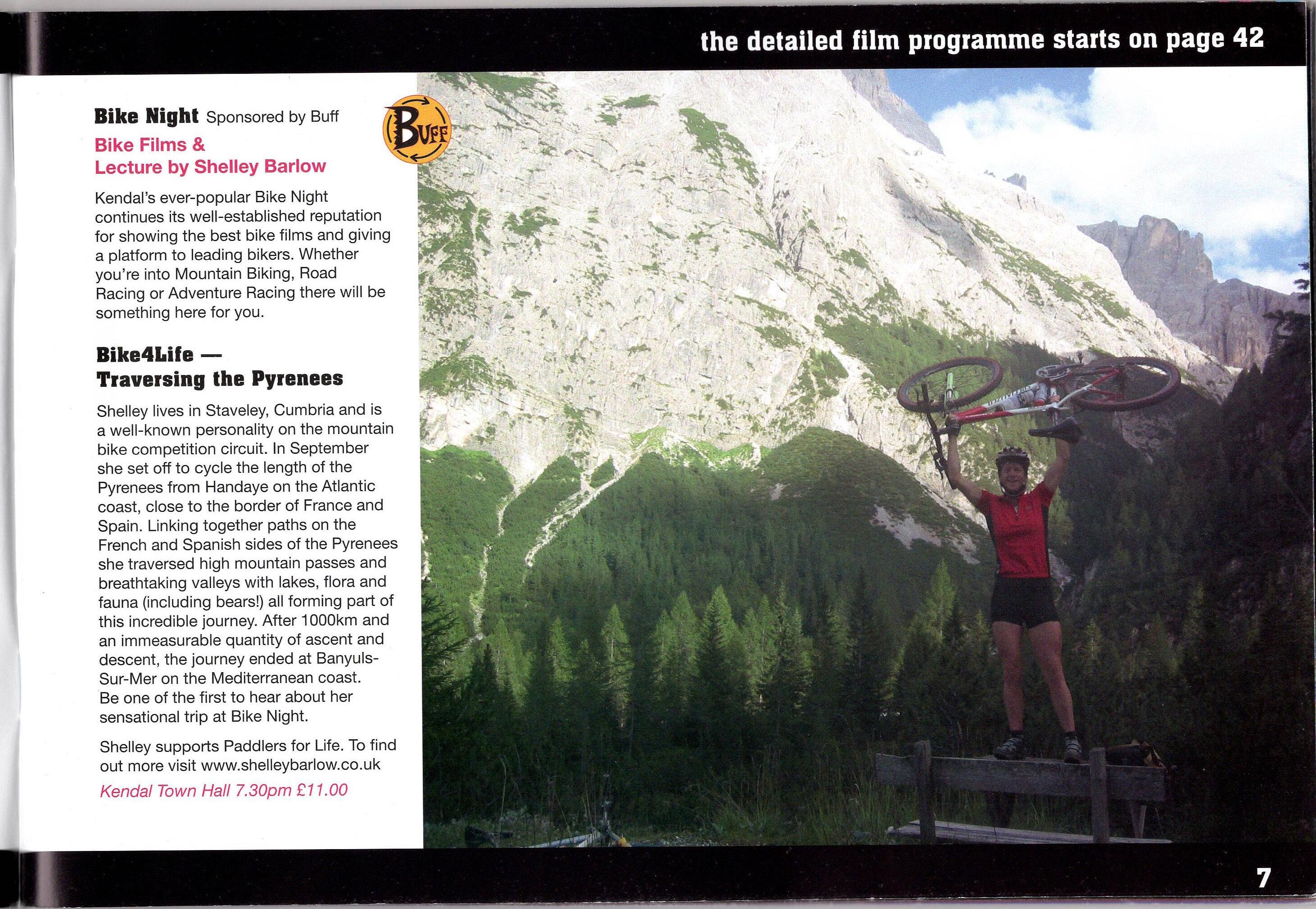 the detailed film programme starts on page 42

Bike Night Sponsored by Buff

BUFF

Bike Films & Lecture by Shelley Barlow

Kendal's ever-popular Bike Night continues its well-established reputation for showing the best bike films and giving a platform to leading bikers. Whether you're into Mountain Biking, Road Racing or Adventure Racing there will be something here for you.

Bike4Life — Traversing the Pyrenees

Shelley lives in Staveley, Cumbria and is a well-known personality on the mountain bike competition circuit. In September she set off to cycle the length of the Pyrenees from Handaye on the Atlantic coast, close to the border of France and Spain. Linking together paths on the French and Spanish sides of the Pyrenees she traversed high mountain passes and breathtaking valleys with lakes, flora and fauna (including bears!) all forming part of this incredible journey. After 1000km and an immeasurable quantity of ascent and descent, the journey ended at Banyuls-Sur-Mer on the Mediterranean coast. Be one of the first to hear about her sensational trip at Bike Night.

Shelley supports Paddlers for Life. To find out more visit www.shelleybarlow.co.uk

Kendal Town Hall 7.30pm £11.00

7